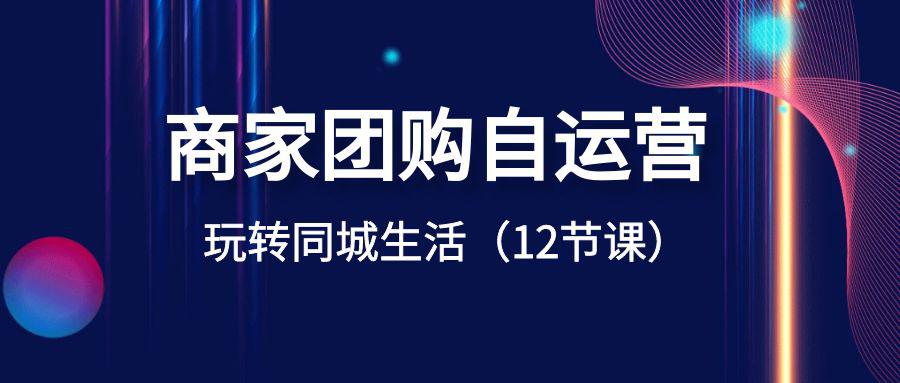 商家团购自运营

玩转同城生活（12节课）